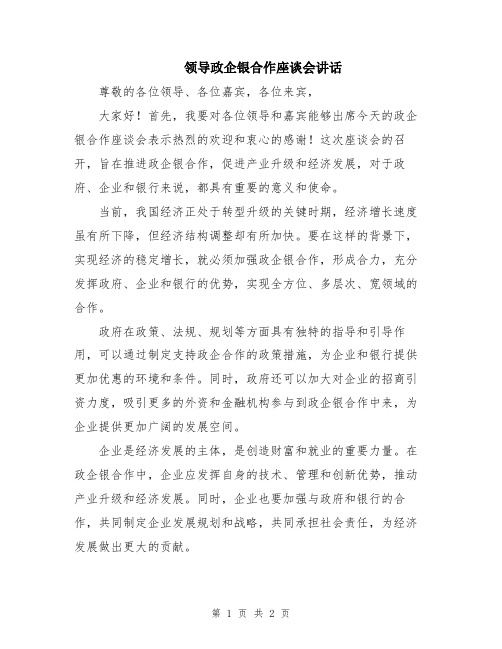 领导政企银合作座谈会讲话

尊敬的各位领导、各位嘉宾，各位来宾，

大家好！首先，我要对各位领导和嘉宾能够出席今天的政企银合作座谈会表示热烈的欢迎和衷心的感谢！这次座谈会的召开，旨在推进政企银合作，促进产业升级和经济发展，对于政府、企业和银行来说，都具有重要的意义和使命。

当前，我国经济正处于转型升级的关键时期，经济增长速度虽有所下降，但经济结构调整却有所加快。要在这样的背景下，实现经济的稳定增长，就必须加强政企银合作，形成合力，充分发挥政府、企业和银行的优势，实现全方位、多层次、宽领域的合作。

政府在政策、法规、规划等方面具有独特的指导和引导作用，可以通过制定支持政企合作的政策措施，为企业和银行提供更加优惠的环境和条件。同时，政府还可以加大对企业的招商引资力度，吸引更多的外资和金融机构参与到政企银合作中来，为企业提供更加广阔的发展空间。

企业是经济发展的主体，是创造财富和就业的重要力量。在政企银合作中，企业应发挥自身的技术、管理和创新优势，推动产业升级和经济发展。同时，企业也要加强与政府和银行的合作，共同制定企业发展规划和战略，共同承担社会责任，为经济发展做出更大的贡献。

第 1 页 共 2 页